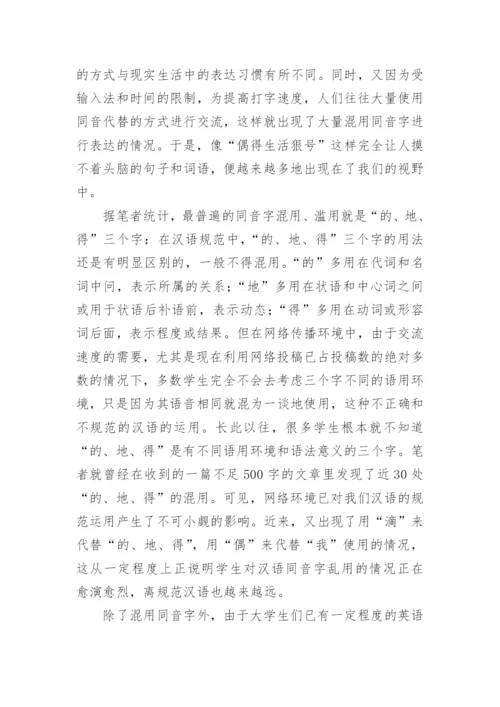 的方式与现实生活中的表达习惯有所不同。同时，又因为受输入法和时间的限制，为提高打字速度，人们往往大量使用同音代替的方式进行交流，这样就出现了大量混用同音字进行表达的情况。于是，像“偶得生活狠号”这样完全让人摸不着头脑的句子和词语，便越来越多地出现在了我们的视野中。

据笔者统计，最普遍的同音字混用、滥用就是“的、地、得”三个字：在汉语规范中，“的、地、得”三个字的用法还是有明显区别的，一般不得混用。“的”多用在代词和名词中间，表示所属的关系；“地”多用在状语和中心词之间或用于状语后补语前，表示动态；“得”多用在动词或形容词后面，表示程度或结果。但在网络传播环境中，由于交流速度的需要，尤其是现在利用网络投稿已占投稿数的绝对多数的情况下，多数学生完全不会去考虑三个字不同的语用环境，只是因为其语音相同就混为一谈地使用，这种不正确和不规范的汉语的运用。长此以往，很多学生根本就不知道“的、地、得”是有不同语用环境和语法意义的三个字。笔者就曾经在收到的一篇不足500字的文章里发现了近30处“的、地、得”的混用。可见，网络环境已对我们汉语的规范运用产生了不可小觑的影响。近来，又出现了用“滴”来代替“的、地、得”，用“偶”来代替“我”使用的情况，这从一定程度上正说明学生对汉语同音字乱用的情况正在愈演愈烈，离规范汉语也越来越远。

除了混用同音字外，由于大学生们已有一定程度的英语